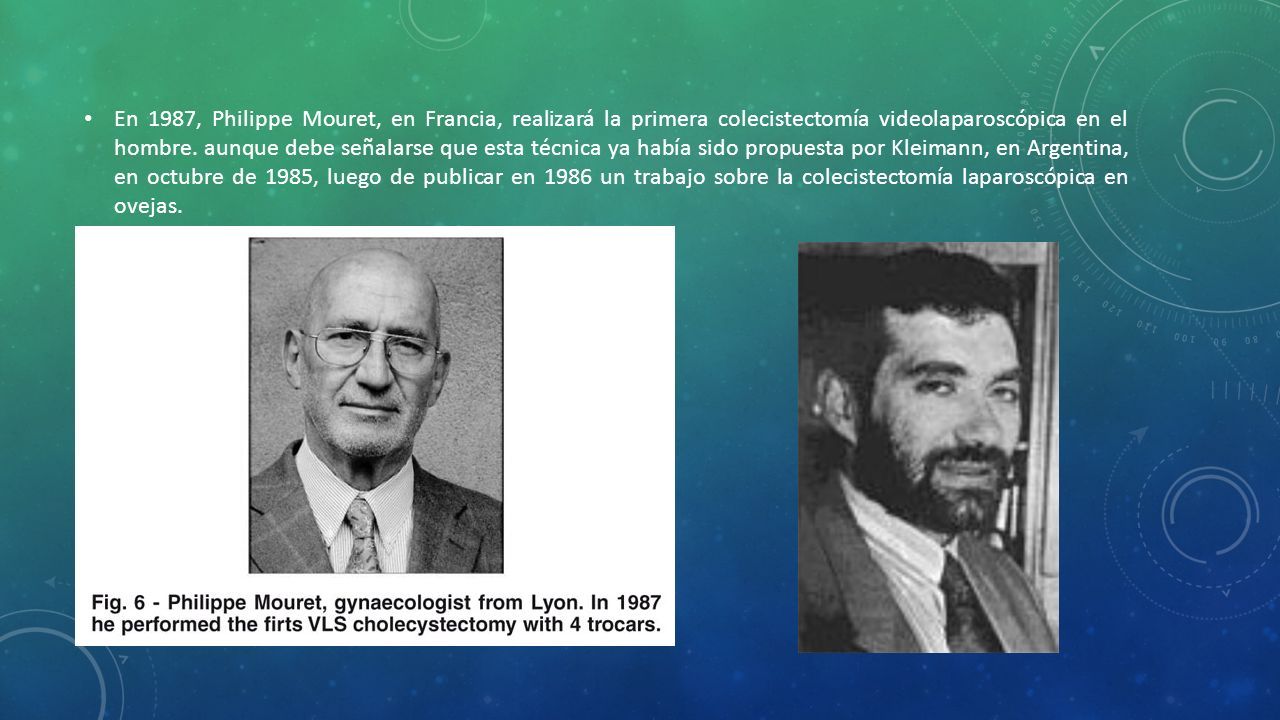 • En 1987, Philippe Mouret, en Francia, realizará la primera colecistectomía videolaparoscópica en el hombre. aunque debe señalarse que esta técnica ya había sido propuesta por Kleimann, en Argentina, en octubre de 1985, luego de publicar en 1986 un trabajo sobre la colecistectomía laparoscópica en ovejas.

Fig. 6 - Philippe Mouret, gynaecologist from Lyon. In 1987 he performed the firts VLS cholecystectomy with 4 trocars.